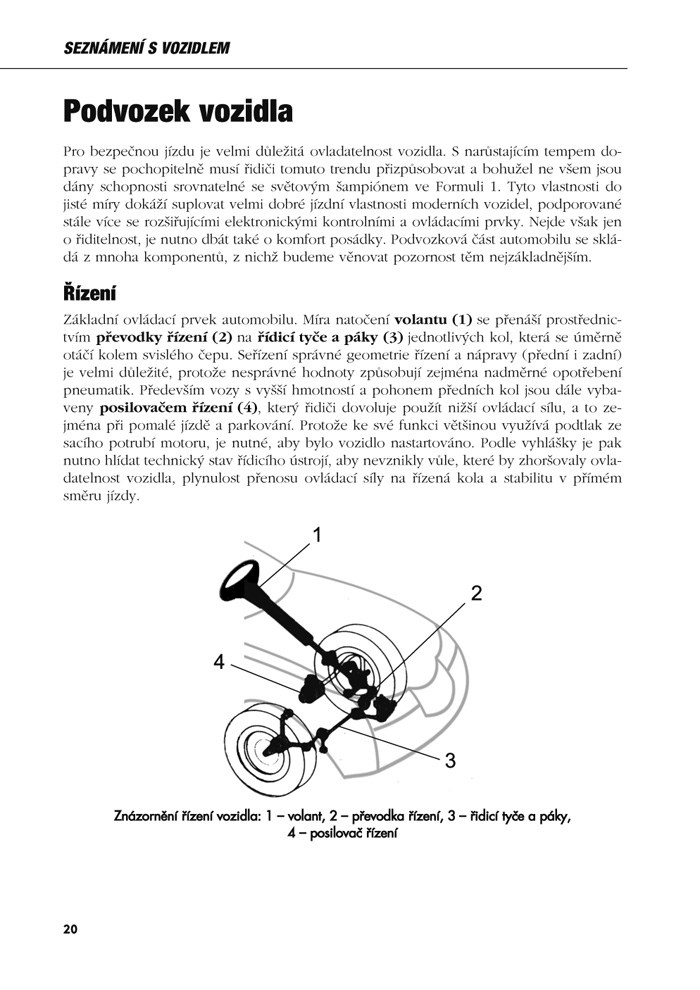 SEZNÁMENÍ S VOZIDLEM

Podvozek vozidla

Pro bezpečnou jízdu je velmi důležitá ovladatelnost vozidla. S narůstajícím tempem dopravy se pochopitelně musí řidiči tomuto trendu přizpůsobovat a bohužel ne všem jsou dány schopnosti srovnatelné se světovým šampiónem ve Formuli 1. Tyto vlastnosti do jisté míry dokáží suplovat velmi dobré jízdní vlastnosti moderních vozidel, podporované stále více se rozšiřujícími elektronickými kontrolními a ovládacími prvky. Nejde však jen o řiditelnost, je nutno dbát také o komfort posádky. Podvozková část automobilu se skládá z mnoha komponentů, z nichž budeme věnovat pozornost těm nejzákladnějším.

Řízení

Základní ovládací prvek automobilu. Míra natočení volantu (1) se přenáší prostřednictvím převodky řízení (2) na řídicí tyče a páky (3) jednotlivých kol, která se úměrně otáčí kolem svislého čepu. Seřízení správné geometrie řízení a nápravy (přední i zadní) je velmi důležité, protože nesprávné hodnoty způsobují zejména nadměrné opotřebení pneumatik. Především vozy s vyšší hmotností a pohonem předních kol jsou dále vybaveny posilovačem řízení (4), který řidiči dovoluje použít nižší ovládací sílu, a to zejména při pomalé jízdě a parkování. Protože ke své funkci většinou využívá podtlak ze sacího potrubí motoru, je nutné, aby bylo vozidlo nastartováno. Podle vyhlášky je pak nutno hlídat technický stav řídicího ústrojí, aby nevznikly vůle, které by zhoršovaly ovladatelnost vozidla, plynulost přenosu ovládací síly na řízená kola a stabilitu v přímém směru jízdy.

1
2
4
3

Znázornění řízení vozidla: 1 – volant, 2 – převodka řízení, 3 – řidicí tyče a páky, 4 – posilovač řízení

20